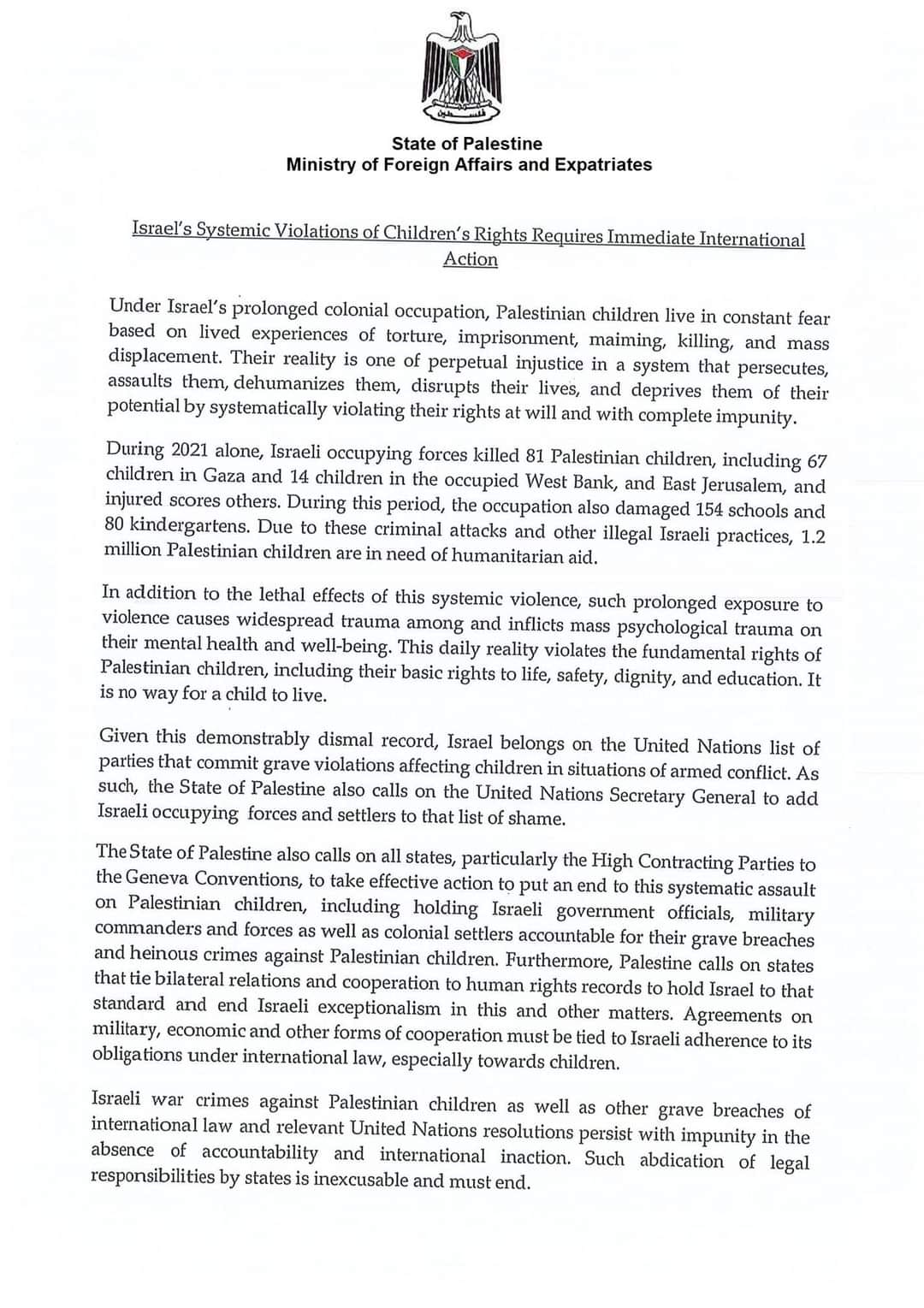 فلسطين

State of Palestine
Ministry of Foreign Affairs and Expatriates

Israel's Systemic Violations of Children's Rights Requires Immediate International Action

Under Israel's prolonged colonial occupation, Palestinian children live in constant fear based on lived experiences of torture, imprisonment, maiming, killing, and mass displacement. Their reality is one of perpetual injustice in a system that persecutes, assaults them, dehumanizes them, disrupts their lives, and deprives them of their potential by systematically violating their rights at will and with complete impunity.

During 2021 alone, Israeli occupying forces killed 81 Palestinian children, including 67 children in Gaza and 14 children in the occupied West Bank, and East Jerusalem, and injured scores others. During this period, the occupation also damaged 154 schools and 80 kindergartens. Due to these criminal attacks and other illegal Israeli practices, 1.2 million Palestinian children are in need of humanitarian aid.

In addition to the lethal effects of this systemic violence, such prolonged exposure to violence causes widespread trauma among and inflicts mass psychological trauma on their mental health and well-being. This daily reality violates the fundamental rights of Palestinian children, including their basic rights to life, safety, dignity, and education. It is no way for a child to live.

Given this demonstrably dismal record, Israel belongs on the United Nations list of parties that commit grave violations affecting children in situations of armed conflict. As such, the State of Palestine also calls on the United Nations Secretary General to add Israeli occupying forces and settlers to that list of shame.

The State of Palestine also calls on all states, particularly the High Contracting Parties to the Geneva Conventions, to take effective action to put an end to this systematic assault on Palestinian children, including holding Israeli government officials, military commanders and forces as well as colonial settlers accountable for their grave breaches and heinous crimes against Palestinian children. Furthermore, Palestine calls on states that tie bilateral relations and cooperation to human rights records to hold Israel to that standard and end Israeli exceptionalism in this and other matters. Agreements on military, economic and other forms of cooperation must be tied to Israeli adherence to its obligations under international law, especially towards children.

Israeli war crimes against Palestinian children as well as other grave breaches of international law and relevant United Nations resolutions persist with impunity in the absence of accountability and international inaction. Such abdication of legal responsibilities by states is inexcusable and must end.